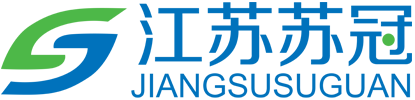 江苏苏冠
JIANGSUSUGUAN